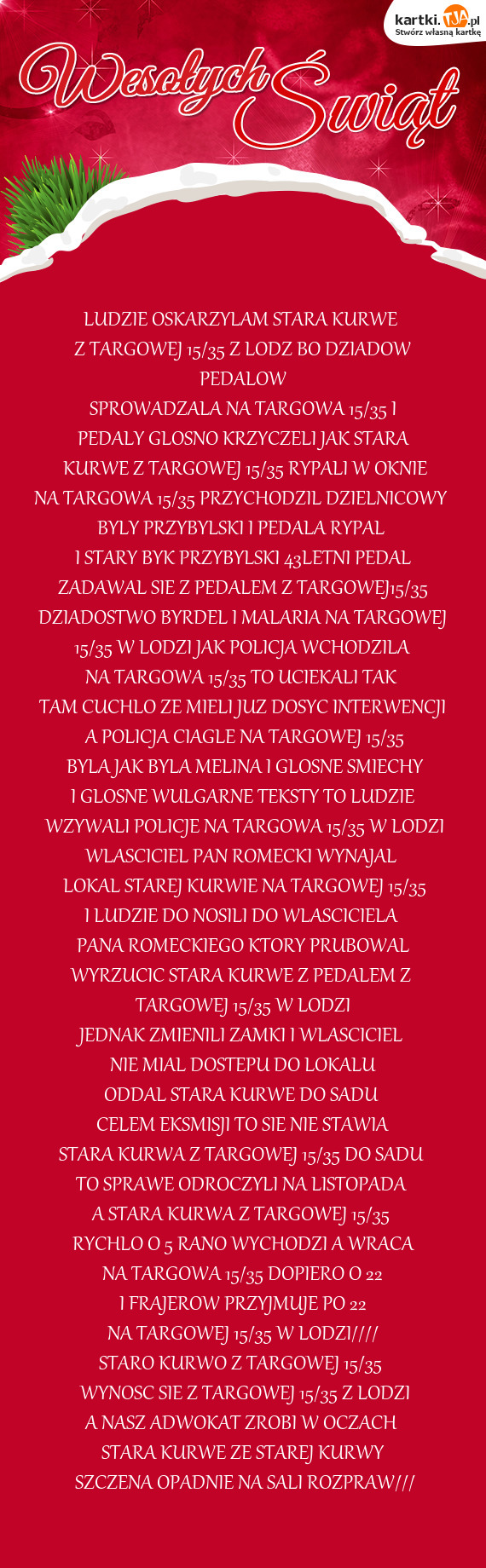 kartki.TJA.pl
Stwórz własną kartkę

Wesołych Świąt

LUDZIE OSKARZYLAM STARA KURWE Z TARGOWEJ 15/35 Z LODZ BO DZIADOW PEDALOW SPROWADZALA NA TARGOWA 15/35 I PEDALY GLOSNO KRZYCZELI JAK STARA KURWE Z TARGOWEJ 15/35 RYPALI W OKNIE NA TARGOWA 15/35 PRZYCHODZIL DZIELNICOWY BYLY PRZYBYLSKI I PEDALA RYPAL I STARY BYK PRZYBYLSKI 43LETNI PEDAL ZADAWAL SIE Z PEDALEM Z TARGOWEJ15/35 DZIADOSTWO BYRDEL I MALARIA NA TARGOWEJ 15/35 W LODZI JAK POLICJA WCHODZILA NA TARGOWA 15/35 TO UCIEKALI TAK TAM CUCHLO ZE MIELI JUZ DOSYC INTERWENCJI A POLICJA CIAGLE NA TARGOWEJ 15/35 BYLA JAK BYLA MELINA I GLOSNE SMIECHY I GLOSNE WULGARNE TEKSTY TO LUDZIE WZYWALI POLICJE NA TARGOWA 15/35 W LODZI WLASCICIEL PAN ROMECKI WYNAJAL LOKAL STAREJ KURWIE NA TARGOWEJ 15/35 I LUDZIE DO NOSILI DO WLASCICIELA PANA ROMECKIEGO KTORY PRUBOWAL WYRZUCIC STARA KURWE Z PEDALEM Z TARGOWEJ 15/35 W LODZI JEDNAK ZMIENILI ZAMKI I WLASCICIEL NIE MIAL DOSTEPU DO LOKALU ODDAL STARA KURWE DO SADU CELEM EKSMISJI TO SIE NIE STAWIA STARA KURWA Z TARGOWEJ 15/35 DO SADU TO SPRAWE ODROCZYLI NA LISTOPADA A STARA KURWA Z TARGOWEJ 15/35 RYCHLO O 5 RANO WYCHODZI A WRACA NA TARGOWA 15/35 DOPIERO O 22 I FRAJEROW PRZYJMUJE PO 22 NA TARGOWEJ 15/35 W LODZI//// STARO KURWO Z TARGOWEJ 15/35 WYNOSC SIE Z TARGOWEJ 15/35 Z LODZI A NASZ ADWOKAT ZROBI W OCZACH STARA KURWE ZE STAREJ KURWY SZCZENA OPADNIE NA SALI ROZPRAW///